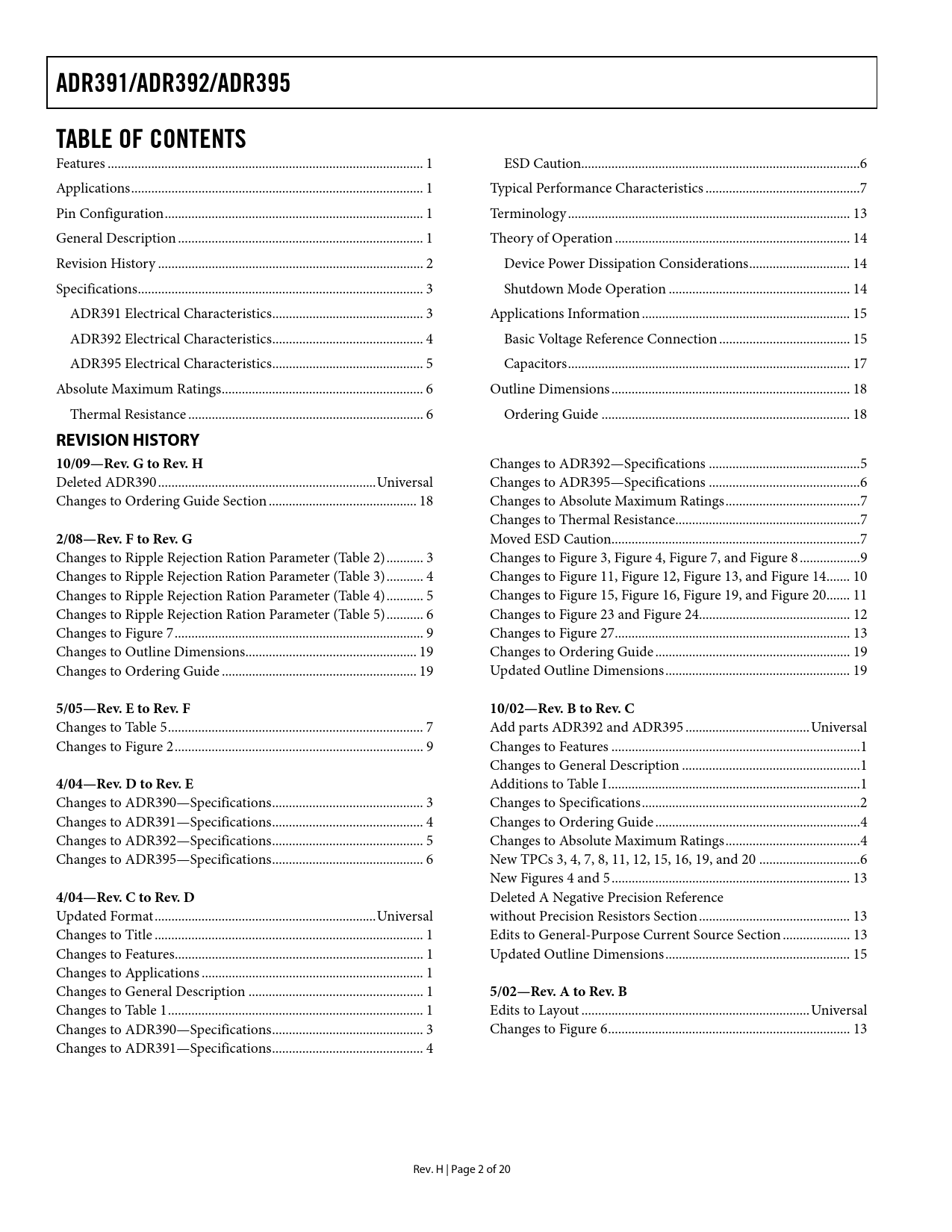 ADR391/ADR392/ADR395

TABLE OF CONTENTS

Features 1
Applications 1
Pin Configuration 1
General Description 1
Revision History 2
Specifications 3
ADR391 Electrical Characteristics 3
ADR392 Electrical Characteristics 4
ADR395 Electrical Characteristics 5
Absolute Maximum Ratings 6
Thermal Resistance 6

ESD Caution 6
Typical Performance Characteristics 7
Terminology 13
Theory of Operation 14
Device Power Dissipation Considerations 14
Shutdown Mode Operation 14
Applications Information 15
Basic Voltage Reference Connection 15
Capacitors 17
Outline Dimensions 18
Ordering Guide 18

REVISION HISTORY

10/09—Rev. G to Rev. H
Deleted ADR390 Universal
Changes to Ordering Guide Section 18

2/08—Rev. F to Rev. G
Changes to Ripple Rejection Ration Parameter (Table 2) 3
Changes to Ripple Rejection Ration Parameter (Table 3) 4
Changes to Ripple Rejection Ration Parameter (Table 4) 5
Changes to Ripple Rejection Ration Parameter (Table 5) 6
Changes to Figure 7 9
Changes to Outline Dimensions 19
Changes to Ordering Guide 19

5/05—Rev. E to Rev. F
Changes to Table 5 7
Changes to Figure 2 9

4/04—Rev. D to Rev. E
Changes to ADR390—Specifications 3
Changes to ADR391—Specifications 4
Changes to ADR392—Specifications 5
Changes to ADR395—Specifications 6

4/04—Rev. C to Rev. D
Updated Format Universal
Changes to Title 1
Changes to Features 1
Changes to Applications 1
Changes to General Description 1
Changes to Table 1 1
Changes to ADR390—Specifications 3
Changes to ADR391—Specifications 4

Changes to ADR392—Specifications 5
Changes to ADR395—Specifications 6
Changes to Absolute Maximum Ratings 7
Changes to Thermal Resistance 7
Moved ESD Caution 7
Changes to Figure 3, Figure 4, Figure 7, and Figure 8 9
Changes to Figure 11, Figure 12, Figure 13, and Figure 14 10
Changes to Figure 15, Figure 16, Figure 19, and Figure 20 11
Changes to Figure 23 and Figure 24 12
Changes to Figure 27 13
Changes to Ordering Guide 19
Updated Outline Dimensions 19

10/02—Rev. B to Rev. C
Add parts ADR392 and ADR395 Universal
Changes to Features 1
Changes to General Description 1
Additions to Table I 1
Changes to Specifications 2
Changes to Ordering Guide 4
Changes to Absolute Maximum Ratings 4
New TPCs 3, 4, 7, 8, 11, 12, 15, 16, 19, and 20 6
New Figures 4 and 5 13
Deleted A Negative Precision Reference without Precision Resistors Section 13
Edits to General-Purpose Current Source Section 13
Updated Outline Dimensions 15

5/02—Rev. A to Rev. B
Edits to Layout Universal
Changes to Figure 6 13

Rev. H | Page 2 of 20